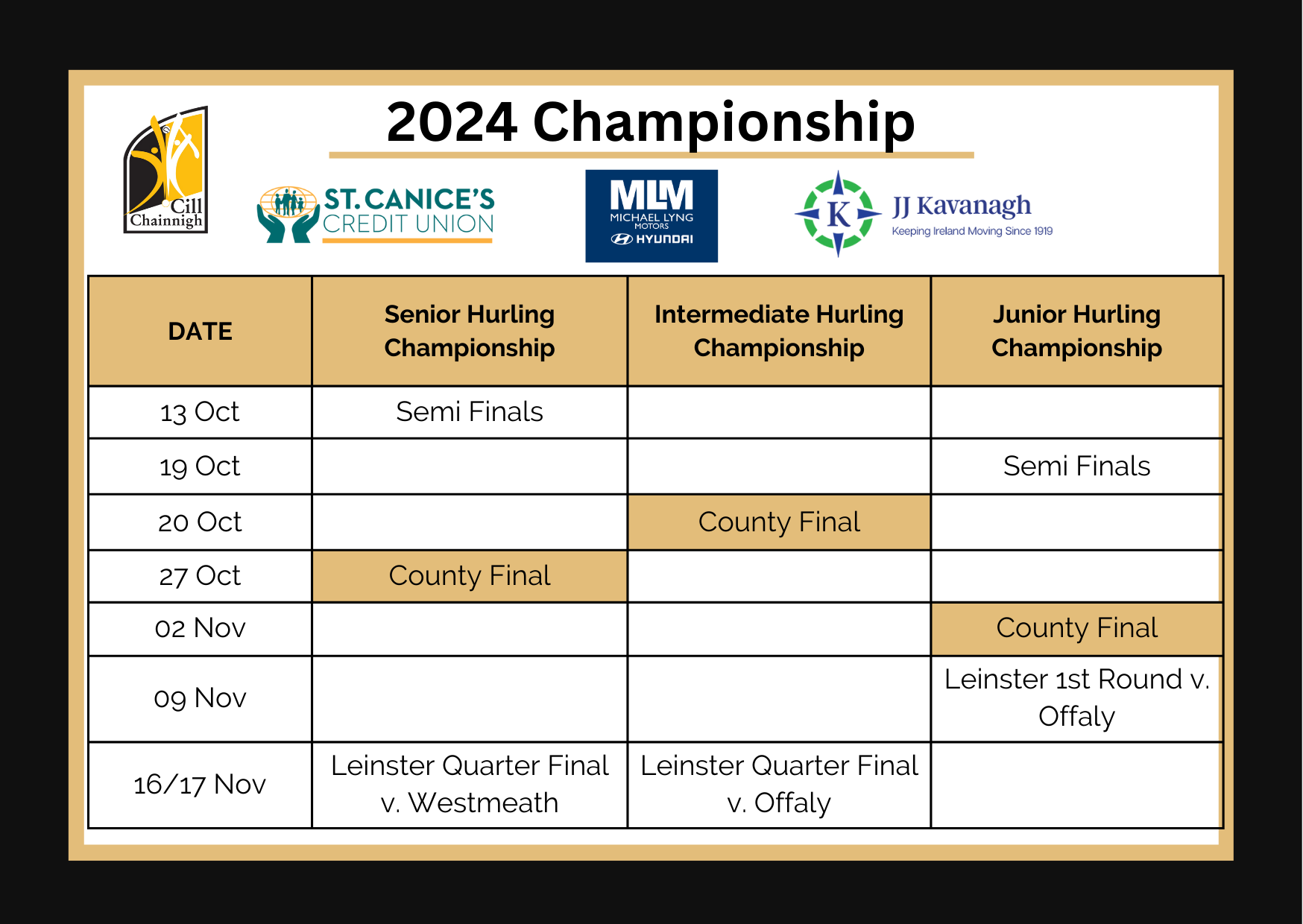 2024 Championship

Cill Chainnigh

ST. CANICE'S CREDIT UNION

MLM MICHAEL LYNG MOTORS HYUNDAI

K JJ Kavanagh Keeping Ireland Moving Since 1919

| DATE | Senior Hurling Championship | Intermediate Hurling Championship | Junior Hurling Championship |
|---|---|---|---|
| 13 Oct | Semi Finals | | |
| 19 Oct | | | Semi Finals |
| 20 Oct | | County Final | |
| 27 Oct | County Final | | |
| 02 Nov | | | County Final |
| 09 Nov | | | Leinster 1st Round v. Offaly |
| 16/17 Nov | Leinster Quarter Final v. Westmeath | Leinster Quarter Final v. Offaly | |